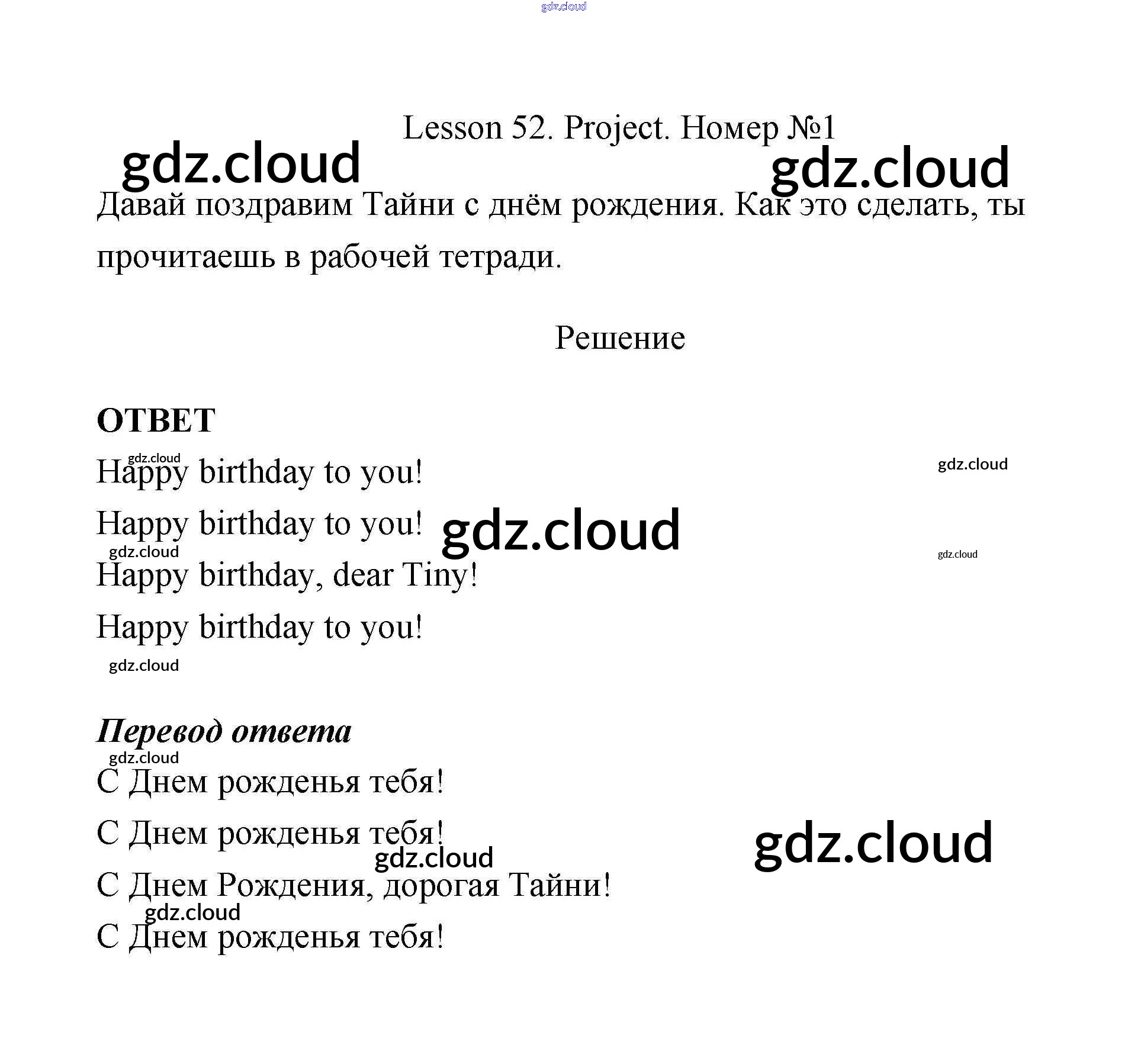 gdz.cloud

Lesson 52. Project. Номер №1

gdz.cloud gdz.cloud

Давай поздравим Тайни с днём рождения. Как это сделать, ты прочитаешь в рабочей тетради.

Решение

ОТВЕТ

gdz.cloud gdz.cloud

Happy birthday to you!

Happy birthday to you! gdz.cloud

gdz.cloud gdz.cloud

Happy birthday, dear Tiny!

Happy birthday to you!

gdz.cloud

Перевод ответа

gdz.cloud

С Днем рожденья тебя!

С Днем рожденья тебя! gdz.cloud

gdz.cloud

С Днем Рождения, дорогая Тайни!

gdz.cloud

С Днем рожденья тебя!